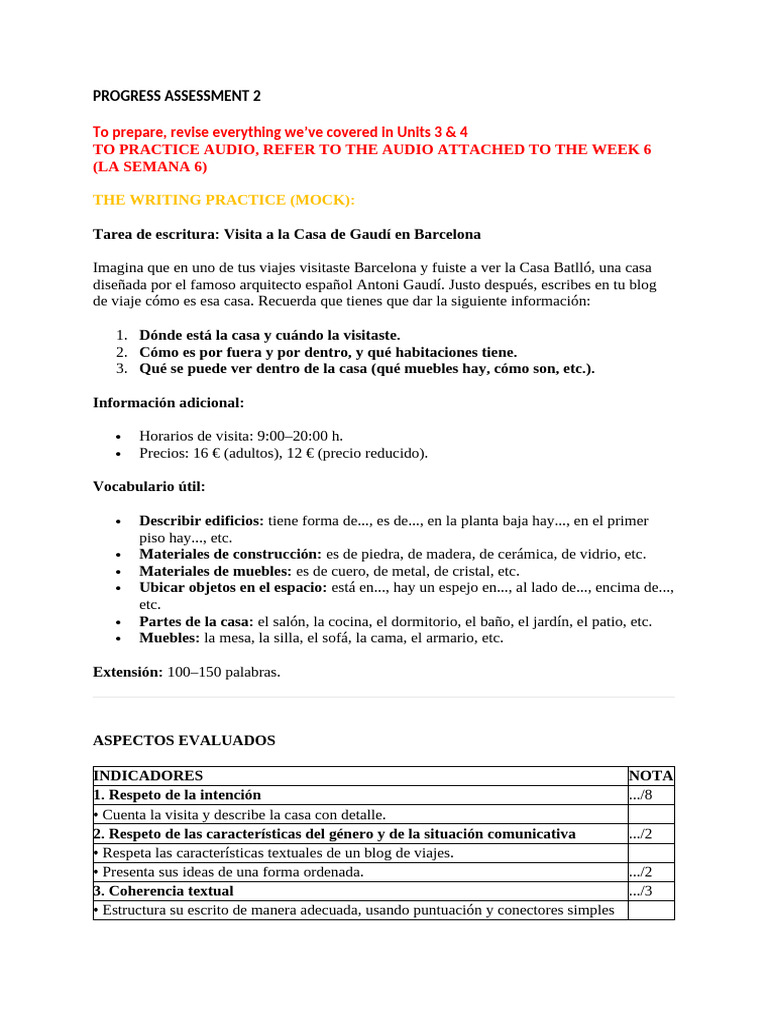 PROGRESS ASSESSMENT 2

To prepare, revise everything we've covered in Units 3 & 4
TO PRACTICE AUDIO, REFER TO THE AUDIO ATTACHED TO THE WEEK 6 (LA SEMANA 6)

THE WRITING PRACTICE (MOCK):

Tarea de escritura: Visita a la Casa de Gaudí en Barcelona

Imagina que en uno de tus viajes visitaste Barcelona y fuiste a ver la Casa Batlló, una casa diseñada por el famoso arquitecto español Antoni Gaudí. Justo después, escribes en tu blog de viaje cómo es esa casa. Recuerda que tienes que dar la siguiente información:

1. Dónde está la casa y cuándo la visitaste.
2. Cómo es por fuera y por dentro, y qué habitaciones tiene.
3. Qué se puede ver dentro de la casa (qué muebles hay, cómo son, etc.).

Información adicional:

• Horarios de visita: 9:00–20:00 h.
• Precios: 16 € (adultos), 12 € (precio reducido).

Vocabulario útil:

• Describir edificios: tiene forma de..., es de..., en la planta baja hay..., en el primer piso hay..., etc.
• Materiales de construcción: es de piedra, de madera, de cerámica, de vidrio, etc.
• Materiales de muebles: es de cuero, de metal, de cristal, etc.
• Ubicar objetos en el espacio: está en..., hay un espejo en..., al lado de..., encima de..., etc.
• Partes de la casa: el salón, la cocina, el dormitorio, el baño, el jardín, el patio, etc.
• Muebles: la mesa, la silla, el sofá, la cama, el armario, etc.

Extensión: 100–150 palabras.

ASPECTOS EVALUADOS

| INDICADORES | NOTA |
|---|---|
| 1. Respeto de la intención | .../8 |
| • Cuenta la visita y describe la casa con detalle. | |
| 2. Respeto de las características del género y de la situación comunicativa | .../2 |
| • Respeta las características textuales de un blog de viajes. | |
| • Presenta sus ideas de una forma ordenada. | .../2 |
| 3. Coherencia textual | .../3 |
| • Estructura su escrito de manera adecuada, usando puntuación y conectores simples | |